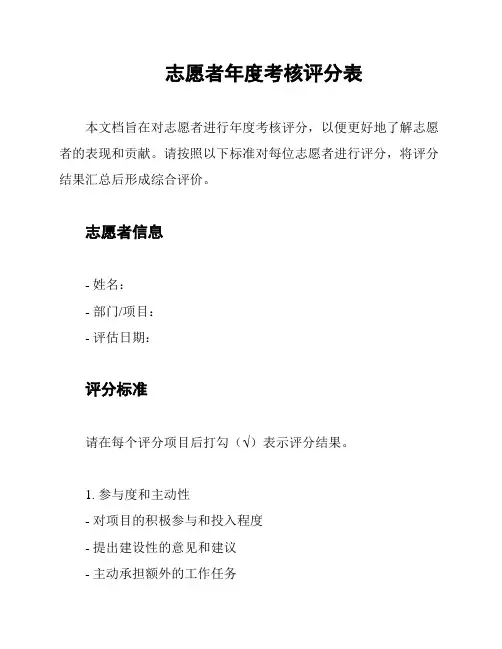 志愿者年度考核评分表

本文档旨在对志愿者进行年度考核评分，以便更好地了解志愿者的表现和贡献。请按照以下标准对每位志愿者进行评分，将评分结果汇总后形成综合评价。

志愿者信息

- 姓名：
- 部门/项目：
- 评估日期：

评分标准

请在每个评分项目后打勾（√）表示评分结果。

1. 参与度和主动性
- 对项目的积极参与和投入程度
- 提出建设性的意见和建议
- 主动承担额外的工作任务